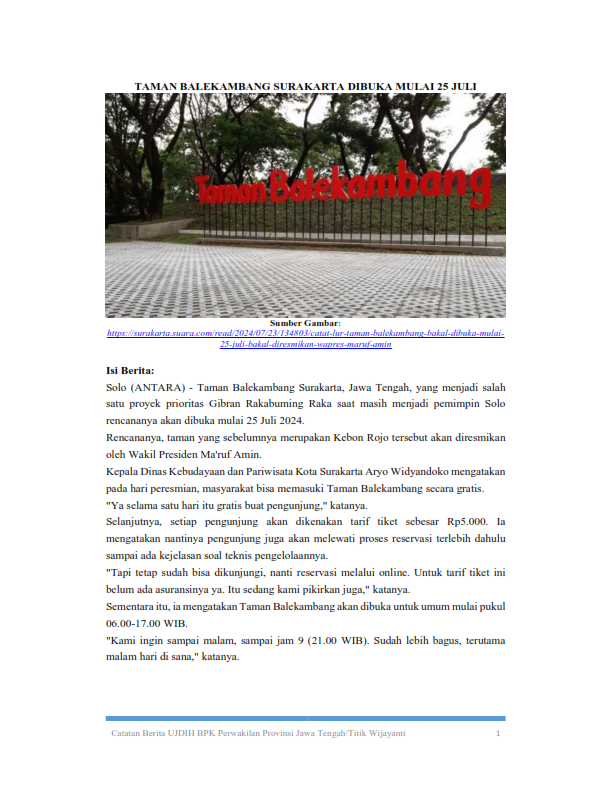 TAMAN BALEKAMBANG SURAKARTA DIBUKA MULAI 25 JULI

Taman Balekambang

Sumber Gambar:
https://surakarta.suara.com/read/2024/07/23/134803/catat-lur-taman-balekambang-bakal-dibuka-mulai-25-juli-bakal-diresmikan-wapres-maruf-amin

Isi Berita:

Solo (ANTARA) - Taman Balekambang Surakarta, Jawa Tengah, yang menjadi salah satu proyek prioritas Gibran Rakabuming Raka saat masih menjadi pemimpin Solo rencananya akan dibuka mulai 25 Juli 2024.

Rencananya, taman yang sebelumnya merupakan Kebon Rojo tersebut akan diresmikan oleh Wakil Presiden Ma'ruf Amin.

Kepala Dinas Kebudayaan dan Pariwisata Kota Surakarta Aryo Widyandoko mengatakan pada hari peresmian, masyarakat bisa memasuki Taman Balekambang secara gratis.

"Ya selama satu hari itu gratis buat pengunjung," katanya.

Selanjutnya, setiap pengunjung akan dikenakan tarif tiket sebesar Rp5.000. Ia mengatakan nantinya pengunjung juga akan melewati proses reservasi terlebih dahulu sampai ada kejelasan soal teknis pengelolaannya.

"Tapi tetap sudah bisa dikunjungi, nanti reservasi melalui online. Untuk tarif tiket ini belum ada asuransinya ya. Itu sedang kami pikirkan juga," katanya.

Sementara itu, ia mengatakan Taman Balekambang akan dibuka untuk umum mulai pukul 06.00-17.00 WIB.

"Kami ingin sampai malam, sampai jam 9 (21.00 WIB). Sudah lebih bagus, terutama malam hari di sana," katanya.

Catatan Berita UJDIH BPK Perwakilan Provinsi Jawa Tengah/Titik Wijayanti 1